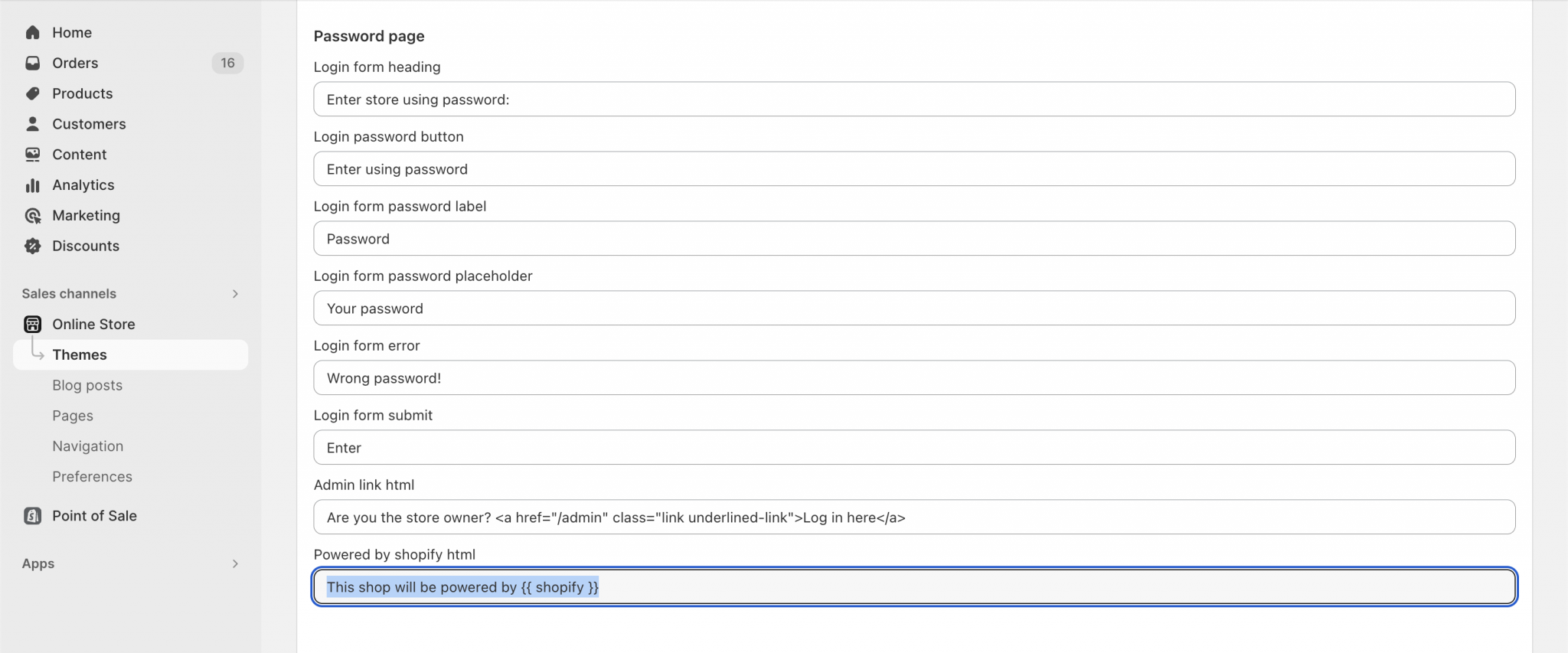 Home
Orders 16
Products
Customers
Content
Analytics
Marketing
Discounts

Sales channels

Online Store
Themes
Blog posts
Pages
Navigation
Preferences

Point of Sale

Apps

Password page

Login form heading
Enter store using password:

Login password button
Enter using password

Login form password label
Password

Login form password placeholder
Your password

Login form error
Wrong password!

Login form submit
Enter

Admin link html
Are you the store owner? <a href="/admin" class="link underlined-link">Log in here</a>

Powered by shopify html
This shop will be powered by {{ shopify }}